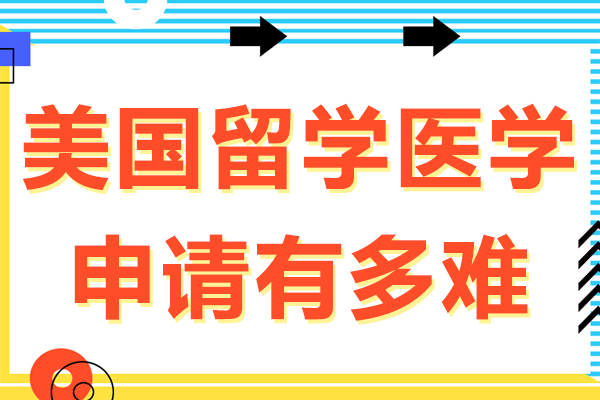 美国留学医学
申请有多难